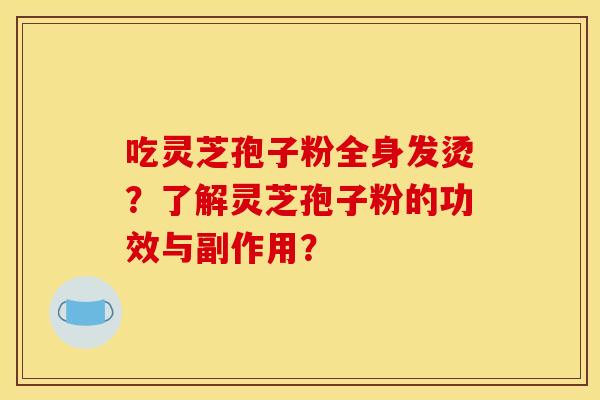 吃灵芝孢子粉全身发烫？了解灵芝孢子粉的功效与副作用？